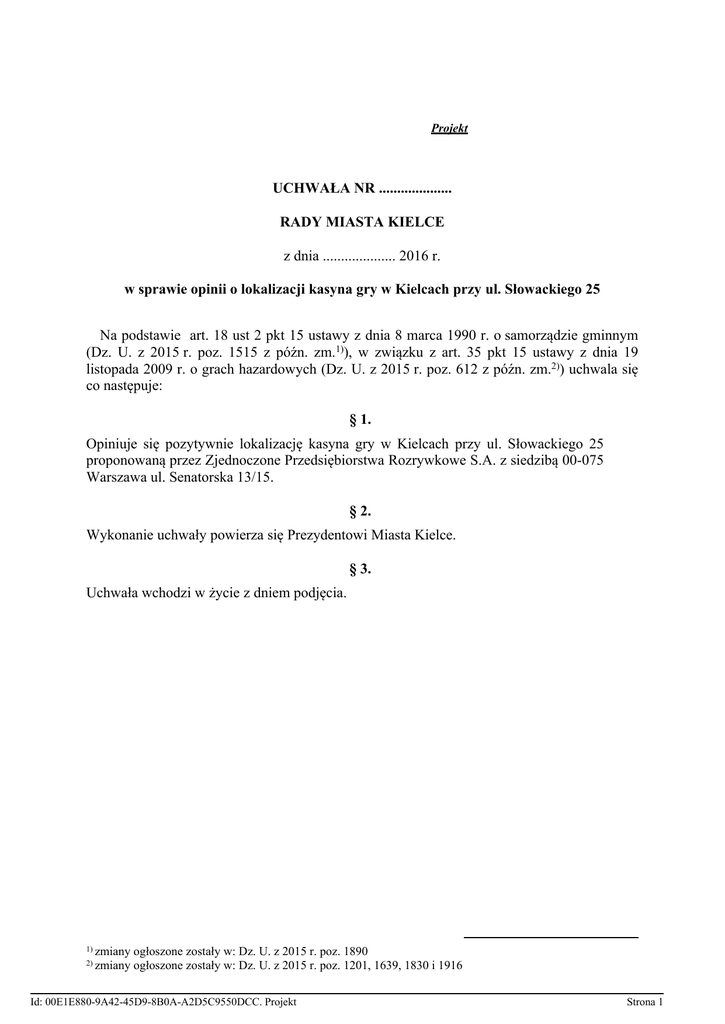 Projekt

UCHWAŁA NR ....................

RADY MIASTA KIELCE

z dnia .................... 2016 r.

w sprawie opinii o lokalizacji kasyna gry w Kielcach przy ul. Słowackiego 25

Na podstawie art. 18 ust 2 pkt 15 ustawy z dnia 8 marca 1990 r. o samorządzie gminnym (Dz. U. z 2015 r. poz. 1515 z późn. zm.$^{1)}$), w związku z art. 35 pkt 15 ustawy z dnia 19 listopada 2009 r. o grach hazardowych (Dz. U. z 2015 r. poz. 612 z późn. zm.$^{2)}$) uchwala się co następuje:

§ 1.

Opiniuje się pozytywnie lokalizację kasyna gry w Kielcach przy ul. Słowackiego 25 proponowaną przez Zjednoczone Przedsiębiorstwa Rozrywkowe S.A. z siedzibą 00-075 Warszawa ul. Senatorska 13/15.

§ 2.

Wykonanie uchwały powierza się Prezydentowi Miasta Kielce.

§ 3.

Uchwała wchodzi w życie z dniem podjęcia.

$^{1)}$ zmiany ogłoszone zostały w: Dz. U. z 2015 r. poz. 1890
$^{2)}$ zmiany ogłoszone zostały w: Dz. U. z 2015 r. poz. 1201, 1639, 1830 i 1916

Id: 00E1E880-9A42-45D9-8B0A-A2D5C9550DCC. Projekt

Strona 1